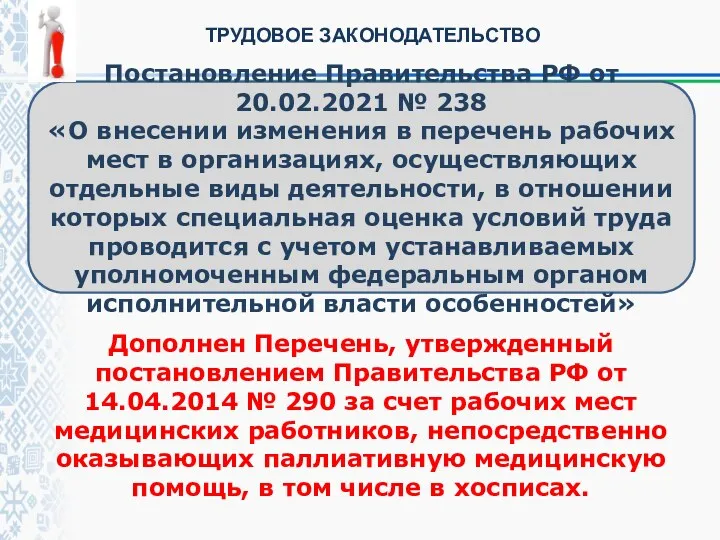 ТРУДОВОЕ ЗАКОНОДАТЕЛЬСТВО

Постановление Правительства РФ от 20.02.2021 № 238
«О внесении изменения в перечень рабочих мест в организациях, осуществляющих отдельные виды деятельности, в отношении которых специальная оценка условий труда проводится с учетом устанавливаемых уполномоченным федеральным органом исполнительной власти особенностей»

Дополнен Перечень, утвержденный постановлением Правительства РФ от 14.04.2014 № 290 за счет рабочих мест медицинских работников, непосредственно оказывающих паллиативную медицинскую помощь, в том числе в хосписах.